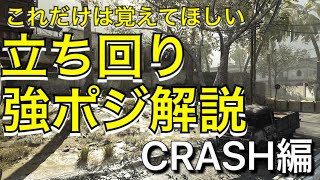 これだけは覚えてほしい
立ち回り
強ポジ解説
CRASH編